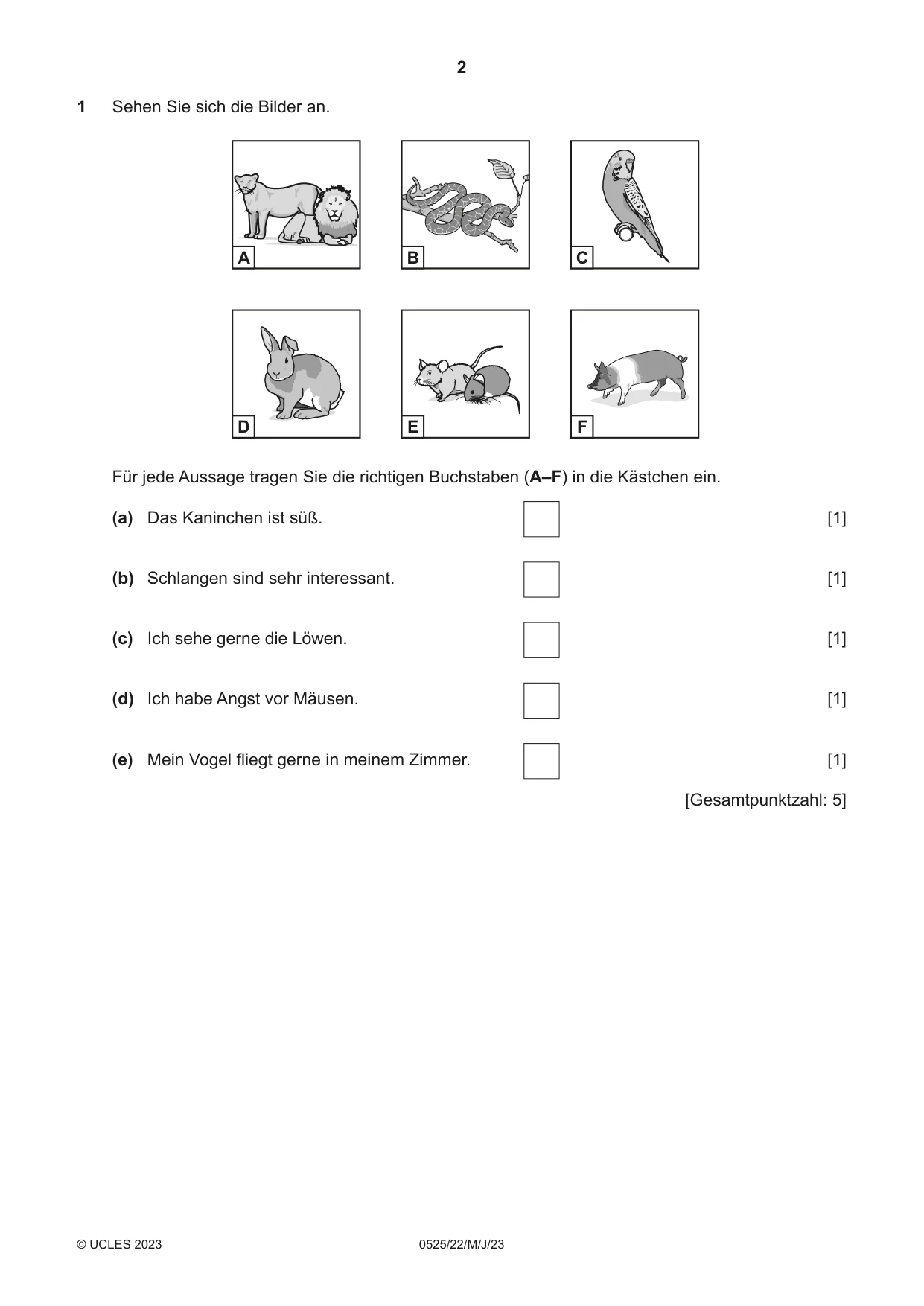 2

1 Sehen Sie sich die Bilder an.

A

B

C

D

E

F

Für jede Aussage tragen Sie die richtigen Buchstaben (A–F) in die Kästchen ein.

(a) Das Kaninchen ist süß. ☐ [1]

(b) Schlangen sind sehr interessant. ☐ [1]

(c) Ich sehe gerne die Löwen. ☐ [1]

(d) Ich habe Angst vor Mäusen. ☐ [1]

(e) Mein Vogel fliegt gerne in meinem Zimmer. ☐ [1]

[Gesamtpunktzahl: 5]

© UCLES 2023 0525/22/M/J/23